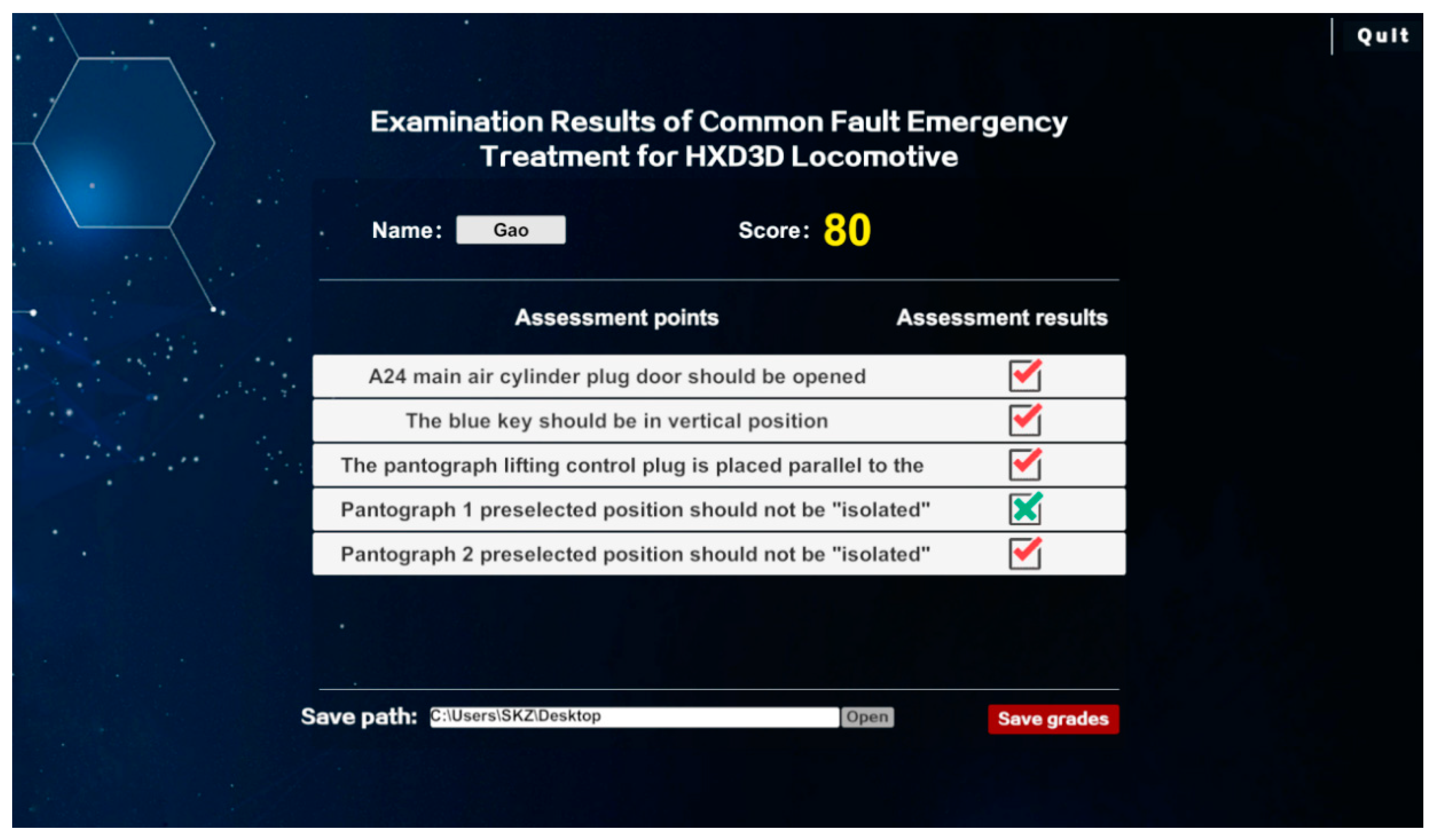 Quit

Examination Results of Common Fault Emergency Treatment for HXD3D Locomotive

Name: Gao

Score: 80

| Assessment points | Assessment results |
|---|---|
| A24 main air cylinder plug door should be opened | ✓ |
| The blue key should be in vertical position | ✓ |
| The pantograph lifting control plug is placed parallel to the | ✓ |
| Pantograph 1 preselected position should not be "isolated" | ✗ |
| Pantograph 2 preselected position should not be "isolated" | ✓ |

Save path: C:\Users\SKZ\Desktop Open

Save grades